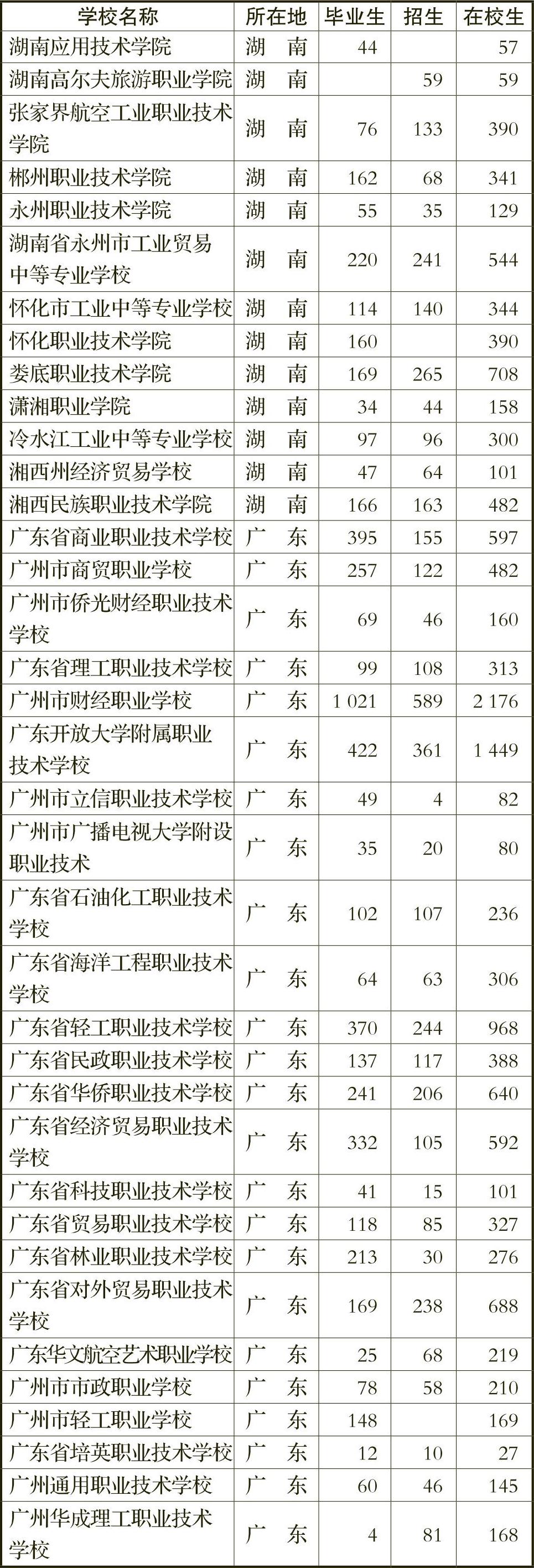 | 学校名称 | 所在地 | 毕业生 | 招生 | 在校生 |
|---|---|---|---|---|
| 湖南应用技术学院 | 湖　南 | 44 | | 57 |
| 湖南高尔夫旅游职业学院 | 湖　南 | | 59 | 59 |
| 张家界航空工业职业技术学院 | 湖　南 | 76 | 133 | 390 |
| 郴州职业技术学院 | 湖　南 | 162 | 68 | 341 |
| 永州职业技术学院 | 湖　南 | 55 | 35 | 129 |
| 湖南省永州市工业贸易中等专业学校 | 湖　南 | 220 | 241 | 544 |
| 怀化市工业中等专业学校 | 湖　南 | 114 | 140 | 344 |
| 怀化职业技术学院 | 湖　南 | 160 | | 390 |
| 娄底职业技术学院 | 湖　南 | 169 | 265 | 708 |
| 潇湘职业学院 | 湖　南 | 34 | 44 | 158 |
| 冷水江工业中等专业学校 | 湖　南 | 97 | 96 | 300 |
| 湘西州经济贸易学校 | 湖　南 | 47 | 64 | 101 |
| 湘西民族职业技术学院 | 湖　南 | 166 | 163 | 482 |
| 广东省商业职业技术学校 | 广　东 | 395 | 155 | 597 |
| 广州市商贸职业学校 | 广　东 | 257 | 122 | 482 |
| 广州市侨光财经职业技术学校 | 广　东 | 69 | 46 | 160 |
| 广东省理工职业技术学校 | 广　东 | 99 | 108 | 313 |
| 广州市财经职业学校 | 广　东 | 1 021 | 589 | 2 176 |
| 广东开放大学附属职业技术学校 | 广　东 | 422 | 361 | 1 449 |
| 广州市立信职业技术学校 | 广　东 | 49 | 4 | 82 |
| 广州市广播电视大学附设职业技术 | 广　东 | 35 | 20 | 80 |
| 广东省石油化工职业技术学校 | 广　东 | 102 | 107 | 236 |
| 广东省海洋工程职业技术学校 | 广　东 | 64 | 63 | 306 |
| 广东省轻工职业技术学校 | 广　东 | 370 | 244 | 968 |
| 广东省民政职业技术学校 | 广　东 | 137 | 117 | 388 |
| 广东省华侨职业技术学校 | 广　东 | 241 | 206 | 640 |
| 广东省经济贸易职业技术学校 | 广　东 | 332 | 105 | 592 |
| 广东省科技职业技术学校 | 广　东 | 41 | 15 | 101 |
| 广东省贸易职业技术学校 | 广　东 | 118 | 85 | 327 |
| 广东省林业职业技术学校 | 广　东 | 213 | 30 | 276 |
| 广东省对外贸易职业技术学校 | 广　东 | 169 | 238 | 688 |
| 广东华文航空艺术职业学校 | 广　东 | 25 | 68 | 219 |
| 广州市市政职业学校 | 广　东 | 78 | 58 | 210 |
| 广州市轻工职业学校 | 广　东 | 148 | | 169 |
| 广东省培英职业技术学校 | 广　东 | 12 | 10 | 27 |
| 广州通用职业技术学校 | 广　东 | 60 | 46 | 145 |
| 广州华成理工职业技术学校 | 广　东 | 4 | 81 | 168 |